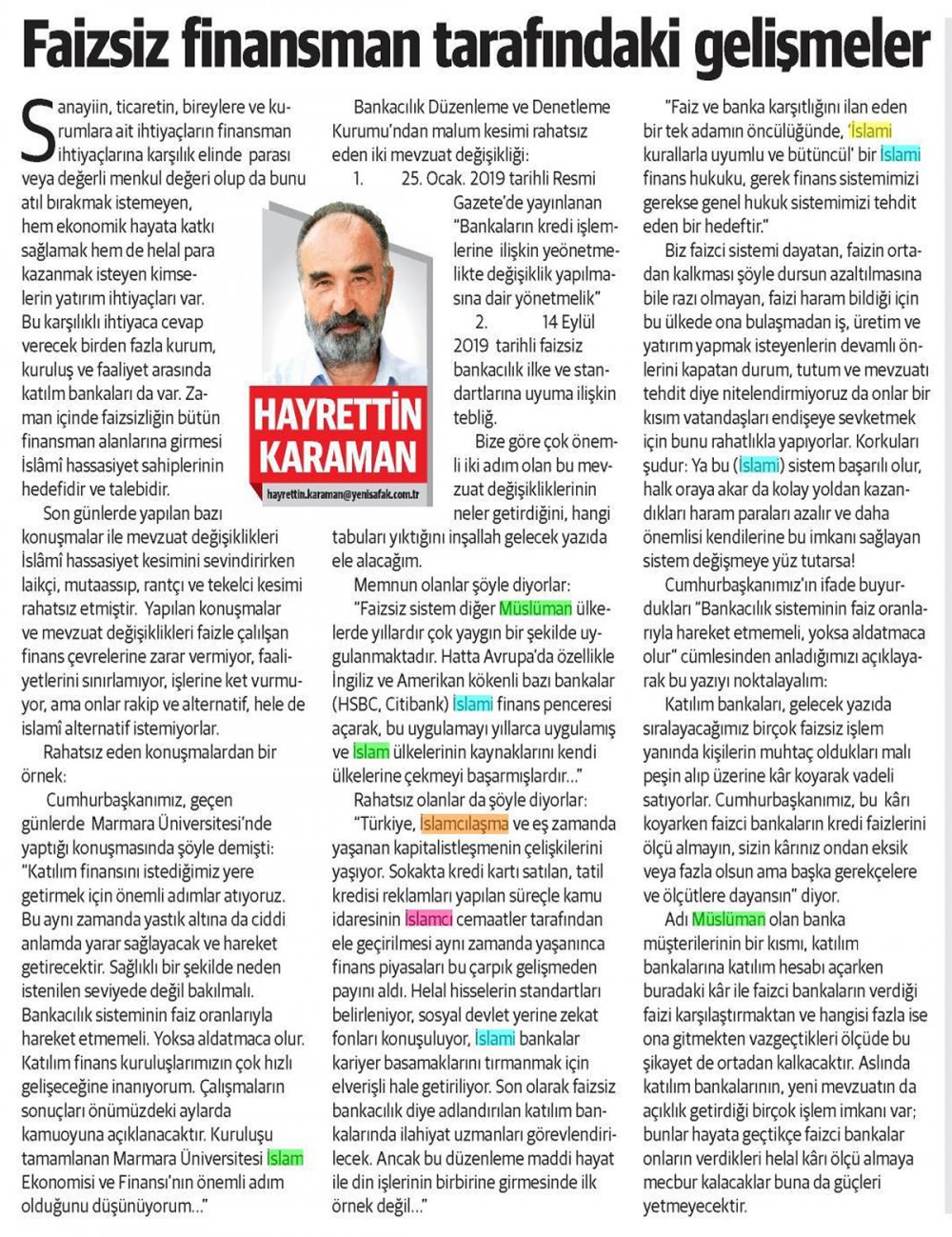 Faizsiz finansman tarafındaki gelişmeler

Sanayiin, ticaretin, bireylere ve kurumlara ait ihtiyaçların finansman ihtiyaçlarına karşılık elinde parası veya değerli menkul değeri olup da bunu atıl bırakmak istemeyen, hem ekonomik hayata katkı sağlamak hem de helal para kazanmak isteyen kimselerin yatırım ihtiyaçları var. Bu karşılıklı ihtiyaca cevap verecek birden fazla kurum, kuruluş ve faaliyet arasında katılım bankaları da var. Zaman içinde faizsizliğin bütün finansman alanlarına girmesi İslâmî hassasiyet sahiplerinin hedefidir ve talebidir.

Son günlerde yapılan bazı konuşmalar ile mevzuat değişiklikleri İslâmî hassasiyet kesimini sevindirirken laikçi, mutaassıp, rantçı ve tekelci kesimi rahatsız etmiştir. Yapılan konuşmalar ve mevzuat değişiklikleri faizle çalışan finans çevrelerine zarar vermiyor, faaliyetlerini sınırlamıyor, işlerine ket vurmuyor, ama onlar rakip ve alternatif, hele de islamî alternatif istemiyorlar.

Rahatsız eden konuşmalardan bir örnek:

Cumhurbaşkanımız, geçen günlerde Marmara Üniversitesi'nde yaptığı konuşmasında şöyle demişti: "Katılım finansını istediğimiz yere getirmek için önemli adımlar atıyoruz. Bu aynı zamanda yastık altına da ciddi anlamda yarar sağlayacak ve hareket getirecektir. Sağlıklı bir şekilde neden istenilen seviyede değil bakılmalı. Bankacılık sisteminin faiz oranlarıyla hareket etmemeli. Yoksa aldatmaca olur. Katılım finans kuruluşlarımızın çok hızlı gelişeceğine inanıyorum. Çalışmaların sonuçları önümüzdeki aylarda kamuoyuna açıklanacaktır. Kuruluşu tamamlanan Marmara Üniversitesi İslam Ekonomisi ve Finansı'nın önemli adım olduğunu düşünüyorum..."

HAYRETTİN KARAMAN
hayrettin.karaman@yenisafak.com.tr

Bankacılık Düzenleme ve Denetleme Kurumu'ndan malum kesimi rahatsız eden iki mevzuat değişikliği:
1. 25. Ocak. 2019 tarihli Resmi Gazete'de yayınlanan "Bankaların kredi işlemlerine ilişkin yeönetmelikte değişiklik yapılmasına dair yönetmelik"
2. 14 Eylül 2019 tarihli faizsiz bankacılık ilke ve standartlarına uyuma ilişkin tebliğ.

Bize göre çok önemli iki adım olan bu mevzuat değişikliklerinin neler getirdiğini, hangi tabuları yıktığını inşallah gelecek yazıda ele alacağım.

Memnun olanlar şöyle diyorlar:

"Faizsiz sistem diğer Müslüman ülkelerde yıllardır çok yaygın bir şekilde uygulanmaktadır. Hatta Avrupa'da özellikle İngiliz ve Amerikan kökenli bazı bankalar (HSBC, Citibank) İslami finans penceresi açarak, bu uygulamayı yıllarca uygulamış ve İslam ülkelerinin kaynaklarını kendi ülkelerine çekmeyi başarmışlardır..."

Rahatsız olanlar da şöyle diyorlar:

"Türkiye, İslamcılaşma ve eş zamanda yaşanan kapitalistleşmenin çelişkilerini yaşıyor. Sokakta kredi kartı satılan, tatil kredisi reklamları yapılan süreçle kamu idaresinin İslamcı cemaatler tarafından ele geçirilmesi aynı zamanda yaşanınca finans piyasaları bu çarpık gelişmeden payını aldı. Helal hisselerin standartları belirleniyor, sosyal devlet yerine zekat fonları konuşuluyor, İslami bankalar kariyer basamaklarını tırmanmak için elverişli hale getiriliyor. Son olarak faizsiz bankacılık diye adlandırılan katılım bankalarında ilahiyat uzmanları görevlendirilecek. Ancak bu düzenleme maddi hayat ile din işlerinin birbirine girmesinde ilk örnek değil..."

"Faiz ve banka karşıtlığını ilan eden bir tek adamın öncülüğünde, 'İslami kurallarla uyumlu ve bütüncül' bir İslami finans hukuku, gerek finans sistemimizi gerekse genel hukuk sistemimizi tehdit eden bir hedeftir."

Biz faizci sistemi dayatan, faizin ortadan kalkması şöyle dursun azaltılmasına bile razı olmayan, faizi haram bildiği için bu ülkede ona bulaşmadan iş, üretim ve yatırım yapmak isteyenlerin devamlı önlerini kapatan durum, tutum ve mevzuatı tehdit diye nitelendirmiyoruz da onlar bir kısım vatandaşları endişeye sevketmek için bunu rahatlıkla yapıyorlar. Korkuları şudur: Ya bu (İslami) sistem başarılı olur, halk oraya akar da kolay yoldan kazandıkları haram paraları azalır ve daha önemlisi kendilerine bu imkanı sağlayan sistem değişmeye yüz tutarsa!

Cumhurbaşkanımız'ın ifade buyurdukları "Bankacılık sisteminin faiz oranlarıyla hareket etmemeli, yoksa aldatmaca olur" cümlesinden anladığımızı açıklayarak bu yazıyı noktalayalım:

Katılım bankaları, gelecek yazıda sıralayacağımız birçok faizsiz işlem yanında kişilerin muhtaç oldukları malı peşin alıp üzerine kâr koyarak vadeli satıyorlar. Cumhurbaşkanımız, bu kârı koyarken faizci bankaların kredi faizlerini ölçü almayın, sizin kârınız ondan eksik veya fazla olsun ama başka gerekçelere ve ölçütlere dayansın" diyor.

Adı Müslüman olan banka müşterilerinin bir kısmı, katılım bankalarına katılım hesabı açarken buradaki kâr ile faizci bankaların verdiği faizi karşılaştırmaktan ve hangisi fazla ise ona gitmekten vazgeçtikleri ölçüde bu şikayet de ortadan kalkacaktır. Aslında katılım bankalarının, yeni mevzuatın da açıklık getirdiği birçok işlem imkanı var; bunlar hayata geçtikçe faizci bankalar onların verdikleri helal kârı ölçü almaya mecbur kalacaklar buna da güçleri yetmeyecektir.